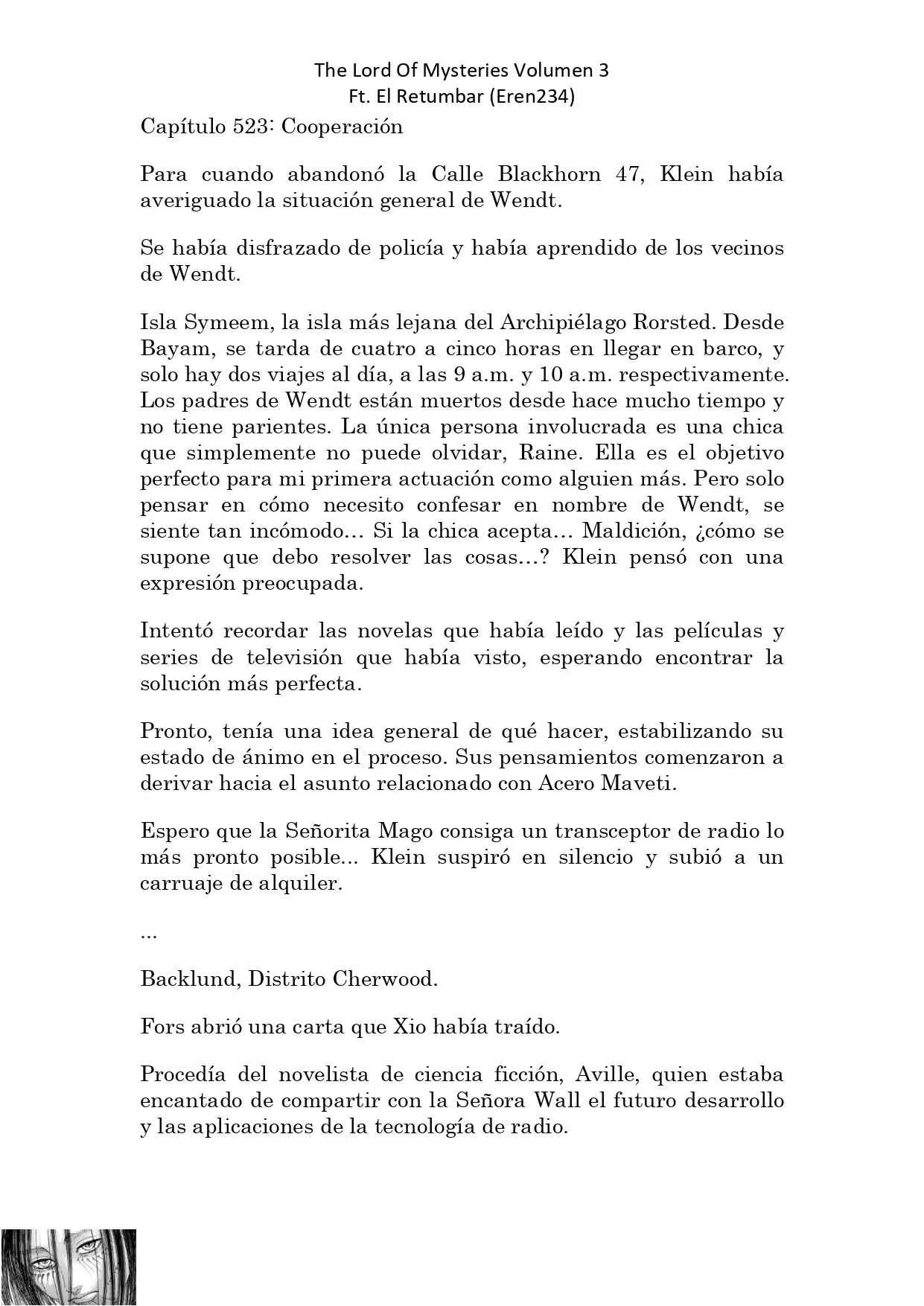 The Lord Of Mysteries Volumen 3
Ft. El Retumbar (Eren234)

Capítulo 523: Cooperación

Para cuando abandonó la Calle Blackhorn 47, Klein había averiguado la situación general de Wendt.

Se había disfrazado de policía y había aprendido de los vecinos de Wendt.

Isla Symeem, la isla más lejana del Archipiélago Rorsted. Desde Bayam, se tarda de cuatro a cinco horas en llegar en barco, y solo hay dos viajes al día, a las 9 a.m. y 10 a.m. respectivamente. Los padres de Wendt están muertos desde hace mucho tiempo y no tiene parientes. La única persona involucrada es una chica que simplemente no puede olvidar, Raine. Ella es el objetivo perfecto para mi primera actuación como alguien más. Pero solo pensar en cómo necesito confesar en nombre de Wendt, se siente tan incómodo… Si la chica acepta… Maldición, ¿cómo se supone que debo resolver las cosas…? Klein pensó con una expresión preocupada.

Intentó recordar las novelas que había leído y las películas y series de televisión que había visto, esperando encontrar la solución más perfecta.

Pronto, tenía una idea general de qué hacer, estabilizando su estado de ánimo en el proceso. Sus pensamientos comenzaron a derivar hacia el asunto relacionado con Acero Maveti.

Espero que la Señorita Mago consiga un transceptor de radio lo más pronto posible... Klein suspiró en silencio y subió a un carruaje de alquiler.

...

Backlund, Distrito Cherwood.

Fors abrió una carta que Xio había traído.

Procedía del novelista de ciencia ficción, Aville, quien estaba encantado de compartir con la Señora Wall el futuro desarrollo y las aplicaciones de la tecnología de radio.